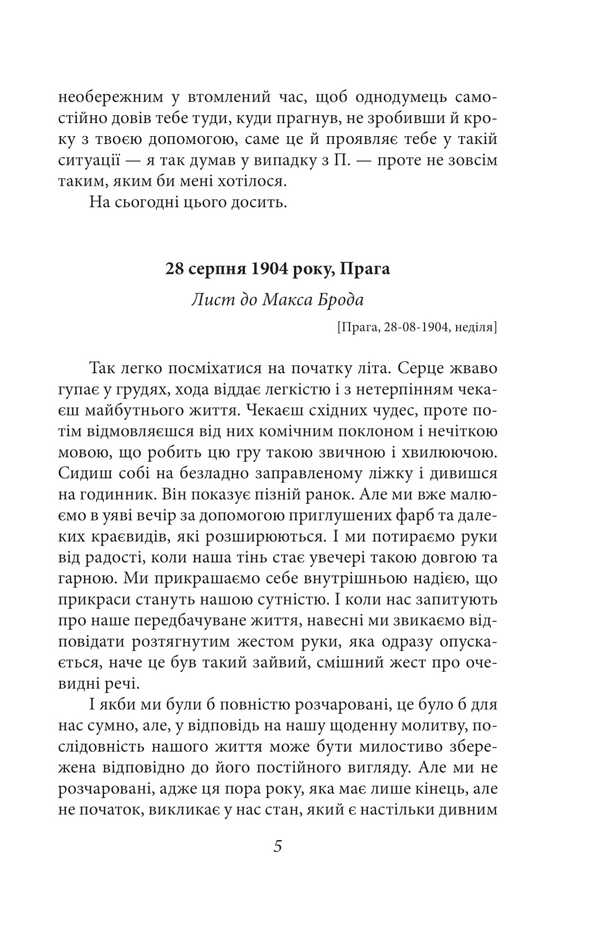 необережним у втомлений час, щоб однодумець самостійно довів тебе туди, куди прагнув, не зробивши й кроку з твоєю допомогою, саме це й проявляє тебе у такій ситуації — я так думав у випадку з П. — проте не зовсім таким, яким би мені хотілося.

На сьогодні цього досить.

28 серпня 1904 року, Прага

Лист до Макса Брода

[Прага, 28-08-1904, неділя]

Так легко посміхатися на початку літа. Серце жваво гупає у грудях, хода віддає легкістю і з нетерпінням чекаєш майбутнього життя. Чекаєш східних чудес, проте потім відмовляєшся від них комічним поклоном і нечіткою мовою, що робить цю гру такою звичною і хвилюючою. Сидиш собі на безладно заправленому ліжку і дивишся на годинник. Він показує пізній ранок. Але ми вже малюємо в уяві вечір за допомогою приглушених фарб та далеких краєвидів, які розширюються. І ми потираємо руки від радості, коли наша тінь стає увечері такою довгою та гарною. Ми прикрашаємо себе внутрішньою надією, що прикраси стануть нашою сутністю. І коли нас запитують про наше передбачуване життя, навесні ми звикаємо відповідати розтягнутим жестом руки, яка одразу опускається, наче це був такий зайвий, смішний жест про очевидні речі.

І якби ми були б повністю розчаровані, це було б для нас сумно, але, у відповідь на нашу щоденну молитву, послідовність нашого життя може бути милостиво збережена відповідно до його постійного вигляду. Але ми не розчаровані, адже ця пора року, яка має лише кінець, але не початок, викликає у нас стан, який є настільки дивним

5